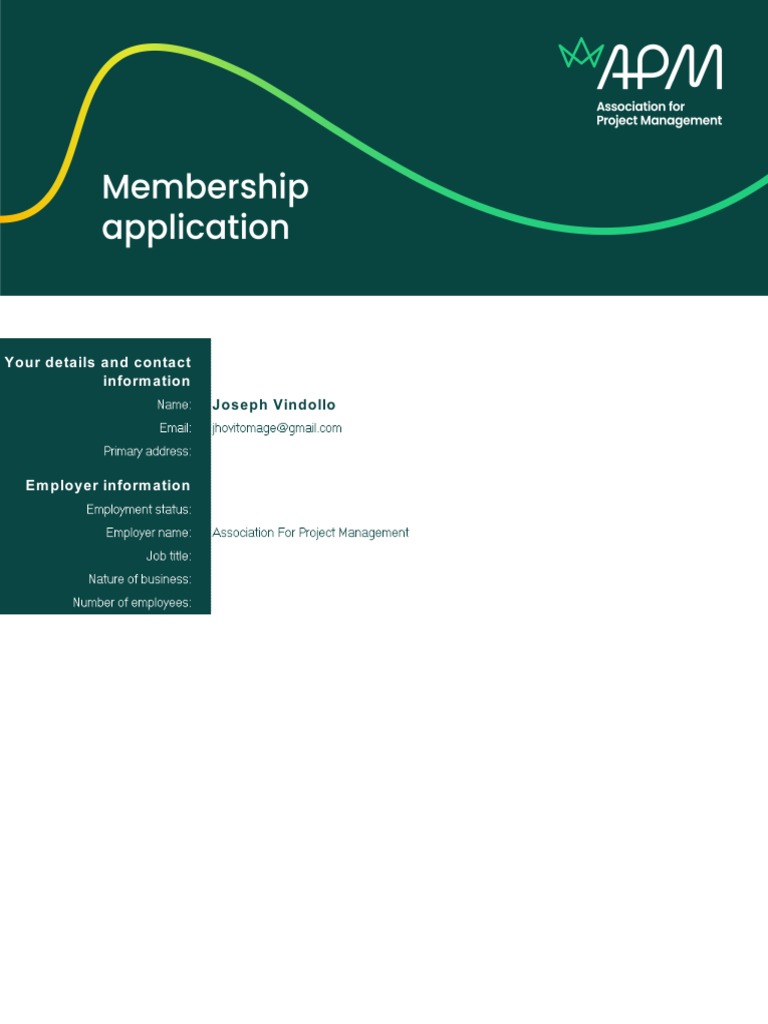 APM
Association for
Project Management

Membership application

Your details and contact information
Name: Joseph Vindollo
Email: jhovitomage@gmail.com
Primary address:

Employer information
Employment status:
Employer name: Association For Project Management
Job title:
Nature of business:
Number of employees: